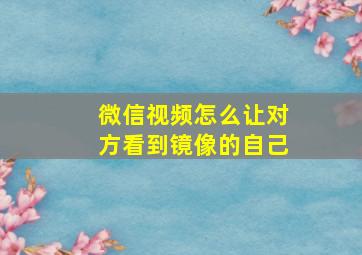 微信视频怎么让对方看到镜像的自己